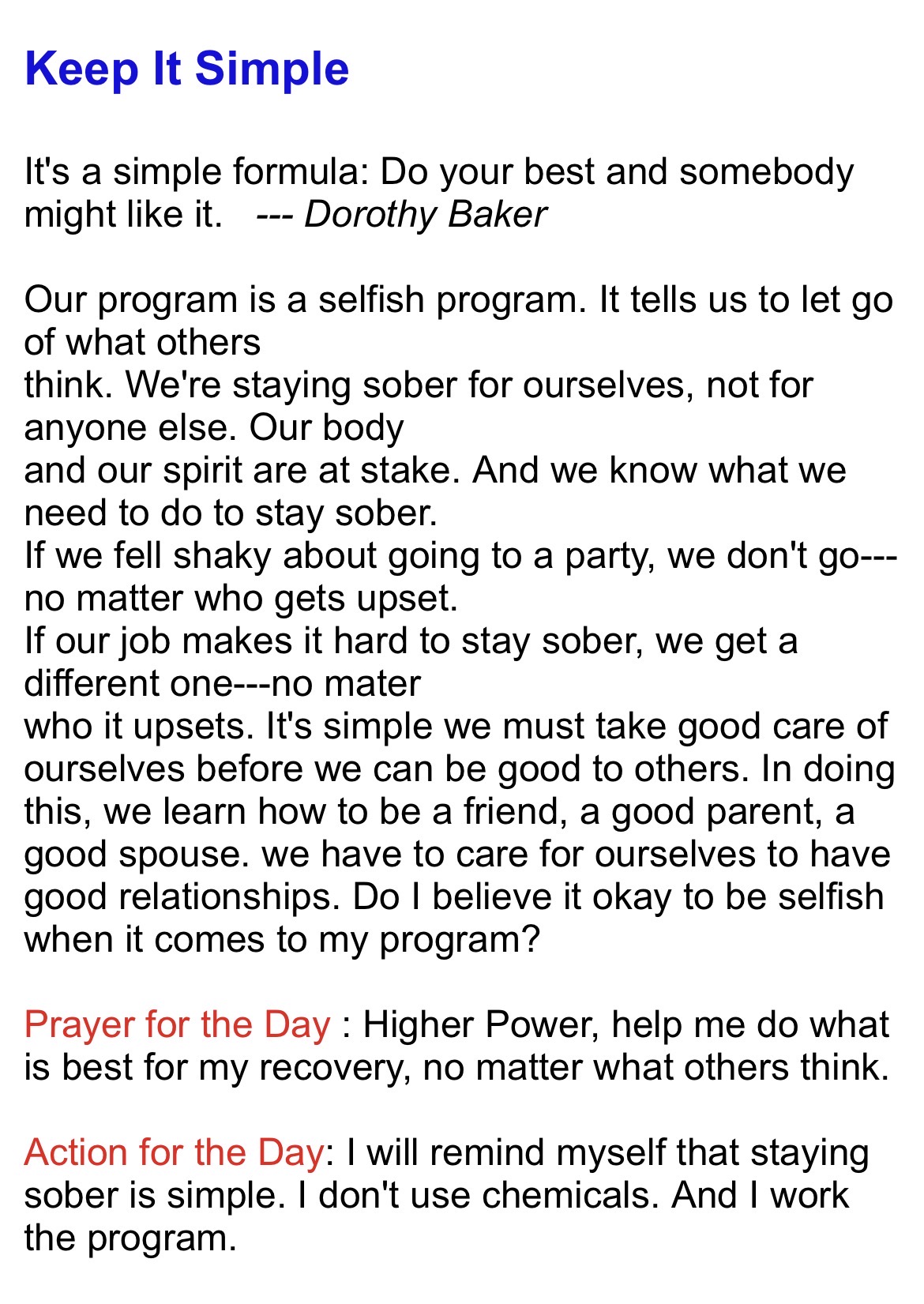 Keep It Simple

It's a simple formula: Do your best and somebody might like it.   --- Dorothy Baker

Our program is a selfish program. It tells us to let go of what others think. We're staying sober for ourselves, not for anyone else. Our body and our spirit are at stake. And we know what we need to do to stay sober.
If we fell shaky about going to a party, we don't go---no matter who gets upset.
If our job makes it hard to stay sober, we get a different one---no mater who it upsets. It's simple we must take good care of ourselves before we can be good to others. In doing this, we learn how to be a friend, a good parent, a good spouse. we have to care for ourselves to have good relationships. Do I believe it okay to be selfish when it comes to my program?

Prayer for the Day : Higher Power, help me do what is best for my recovery, no matter what others think.

Action for the Day: I will remind myself that staying sober is simple. I don't use chemicals. And I work the program.